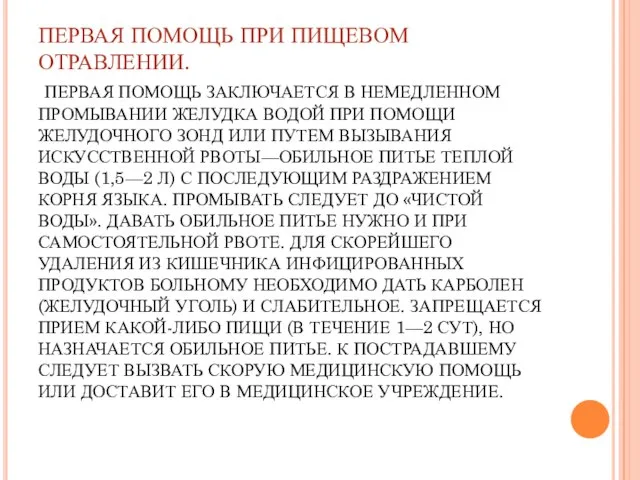 ПЕРВАЯ ПОМОЩЬ ПРИ ПИЩЕВОМ ОТРАВЛЕНИИ.

ПЕРВАЯ ПОМОЩЬ ЗАКЛЮЧАЕТСЯ В НЕМЕДЛЕННОМ ПРОМЫВАНИИ ЖЕЛУДКА ВОДОЙ ПРИ ПОМОЩИ ЖЕЛУДОЧНОГО ЗОНД ИЛИ ПУТЕМ ВЫЗЫВАНИЯ ИСКУССТВЕННОЙ РВОТЫ—ОБИЛЬНОЕ ПИТЬЕ ТЕПЛОЙ ВОДЫ (1,5—2 Л) С ПОСЛЕДУЮЩИМ РАЗДРАЖЕНИЕМ КОРНЯ ЯЗЫКА. ПРОМЫВАТЬ СЛЕДУЕТ ДО «ЧИСТОЙ ВОДЫ». ДАВАТЬ ОБИЛЬНОЕ ПИТЬЕ НУЖНО И ПРИ САМОСТОЯТЕЛЬНОЙ РВОТЕ. ДЛЯ СКОРЕЙШЕГО УДАЛЕНИЯ ИЗ КИШЕЧНИКА ИНФИЦИРОВАННЫХ ПРОДУКТОВ БОЛЬНОМУ НЕОБХОДИМО ДАТЬ КАРБОЛЕН (ЖЕЛУДОЧНЫЙ УГОЛЬ) И СЛАБИТЕЛЬНОЕ. ЗАПРЕЩАЕТСЯ ПРИЕМ КАКОЙ-ЛИБО ПИЩИ (В ТЕЧЕНИЕ 1—2 СУТ), НО НАЗНАЧАЕТСЯ ОБИЛЬНОЕ ПИТЬЕ. К ПОСТРАДАВШЕМУ СЛЕДУЕТ ВЫЗВАТЬ СКОРУЮ МЕДИЦИНСКУЮ ПОМОЩЬ ИЛИ ДОСТАВИТ ЕГО В МЕДИЦИНСКОЕ УЧРЕЖДЕНИЕ.